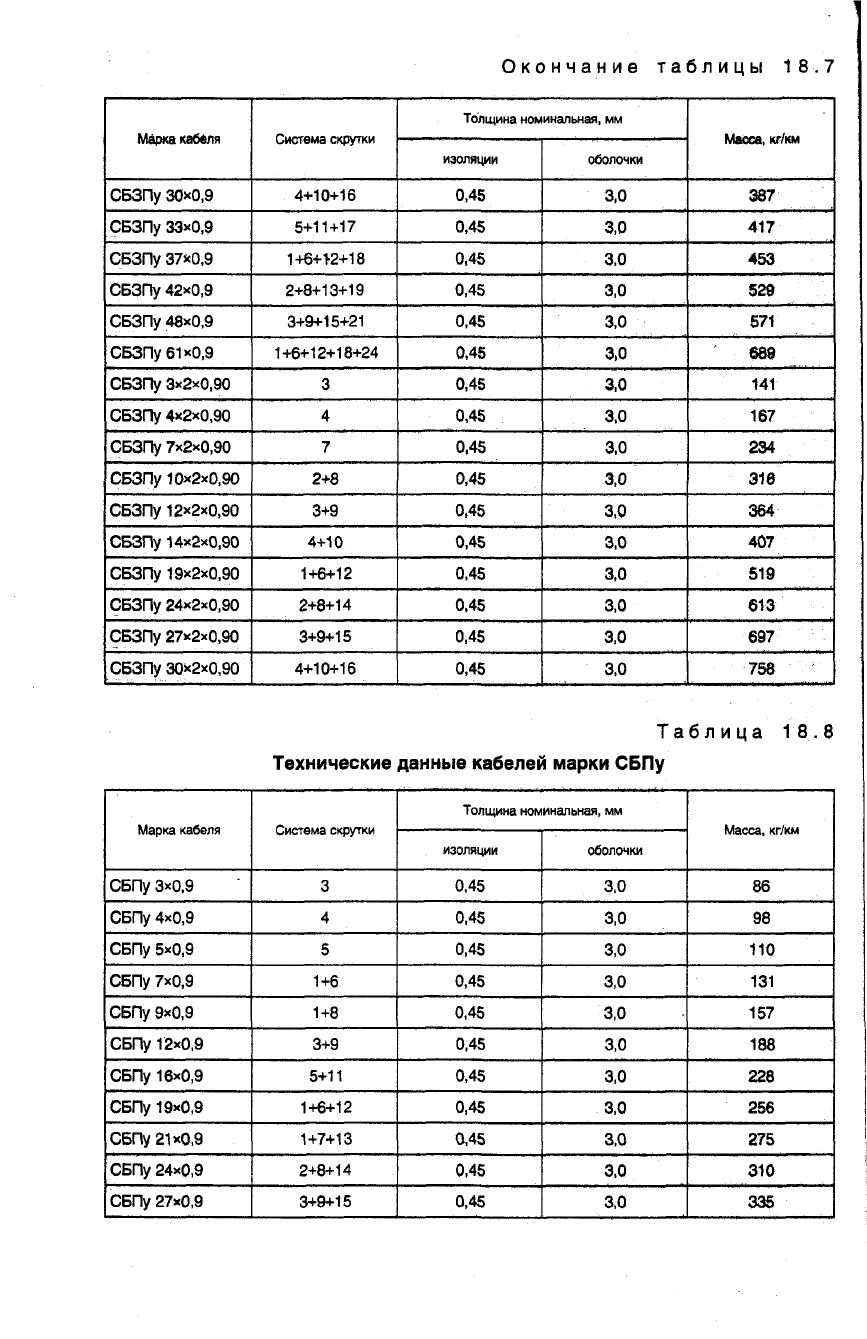 Окончание таблицы 18.7

| Марка кабеля | Система скрутки | Толщина номинальная, мм изоляции | Толщина номинальная, мм оболочки | Масса, кг/км |
|---|---|---|---|---|
| СБЗПу 30×0,9 | 4+10+16 | 0,45 | 3,0 | 387 |
| СБЗПу 33×0,9 | 5+11+17 | 0,45 | 3,0 | 417 |
| СБЗПу 37×0,9 | 1+6+12+18 | 0,45 | 3,0 | 453 |
| СБЗПу 42×0,9 | 2+8+13+19 | 0,45 | 3,0 | 529 |
| СБЗПу 48×0,9 | 3+9+15+21 | 0,45 | 3,0 | 571 |
| СБЗПу 61×0,9 | 1+6+12+18+24 | 0,45 | 3,0 | 689 |
| СБЗПу 3×2×0,90 | 3 | 0,45 | 3,0 | 141 |
| СБЗПу 4×2×0,90 | 4 | 0,45 | 3,0 | 167 |
| СБЗПу 7×2×0,90 | 7 | 0,45 | 3,0 | 234 |
| СБЗПу 10×2×0,90 | 2+8 | 0,45 | 3,0 | 316 |
| СБЗПу 12×2×0,90 | 3+9 | 0,45 | 3,0 | 364 |
| СБЗПу 14×2×0,90 | 4+10 | 0,45 | 3,0 | 407 |
| СБЗПу 19×2×0,90 | 1+6+12 | 0,45 | 3,0 | 519 |
| СБЗПу 24×2×0,90 | 2+8+14 | 0,45 | 3,0 | 613 |
| СБЗПу 27×2×0,90 | 3+9+15 | 0,45 | 3,0 | 697 |
| СБЗПу 30×2×0,90 | 4+10+16 | 0,45 | 3,0 | 758 |

Таблица 18.8
Технические данные кабелей марки СБПу

| Марка кабеля | Система скрутки | Толщина номинальная, мм изоляции | Толщина номинальная, мм оболочки | Масса, кг/км |
|---|---|---|---|---|
| СБПу 3×0,9 | 3 | 0,45 | 3,0 | 86 |
| СБПу 4×0,9 | 4 | 0,45 | 3,0 | 98 |
| СБПу 5×0,9 | 5 | 0,45 | 3,0 | 110 |
| СБПу 7×0,9 | 1+6 | 0,45 | 3,0 | 131 |
| СБПу 9×0,9 | 1+8 | 0,45 | 3,0 | 157 |
| СБПу 12×0,9 | 3+9 | 0,45 | 3,0 | 188 |
| СБПу 16×0,9 | 5+11 | 0,45 | 3,0 | 228 |
| СБПу 19×0,9 | 1+6+12 | 0,45 | 3,0 | 256 |
| СБПу 21×0,9 | 1+7+13 | 0,45 | 3,0 | 275 |
| СБПу 24×0,9 | 2+8+14 | 0,45 | 3,0 | 310 |
| СБПу 27×0,9 | 3+9+15 | 0,45 | 3,0 | 335 |